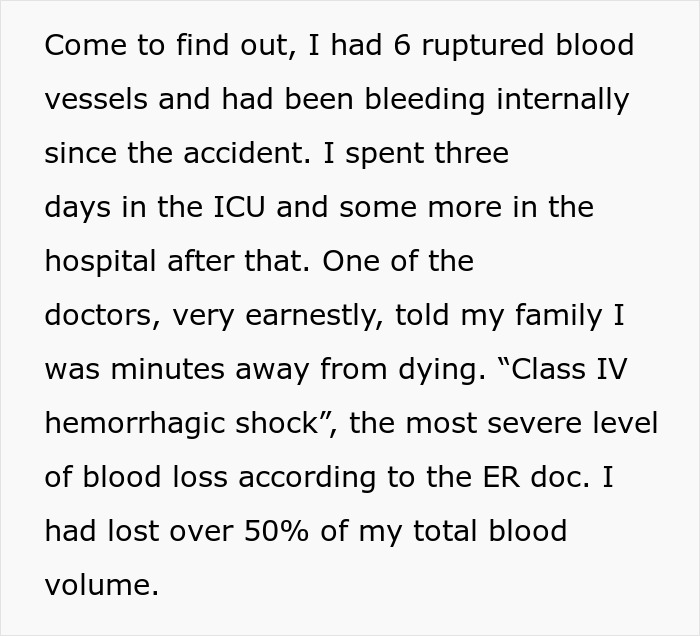 Come to find out, I had 6 ruptured blood vessels and had been bleeding internally since the accident. I spent three days in the ICU and some more in the hospital after that. One of the doctors, very earnestly, told my family I was minutes away from dying. “Class IV hemorrhagic shock”, the most severe level of blood loss according to the ER doc. I had lost over 50% of my total blood volume.